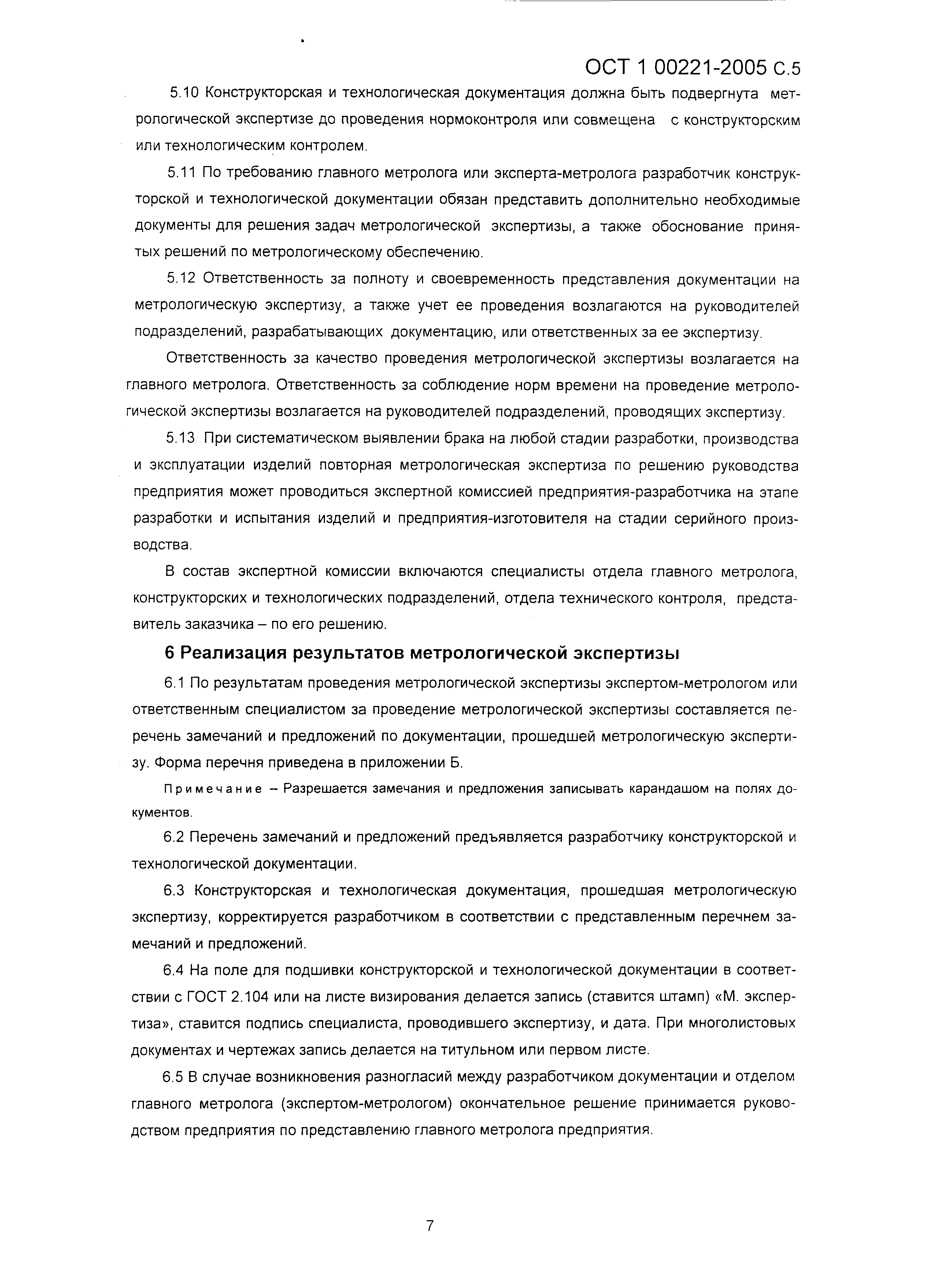 ОСТ 1 00221-2005 С.5

5.10 Конструкторская и технологическая документация должна быть подвергнута метрологической экспертизе до проведения нормоконтроля или совмещена с конструкторским или технологическим контролем.

5.11 По требованию главного метролога или эксперта-метролога разработчик конструкторской и технологической документации обязан представить дополнительно необходимые документы для решения задач метрологической экспертизы, а также обоснование принятых решений по метрологическому обеспечению.

5.12 Ответственность за полноту и своевременность представления документации на метрологическую экспертизу, а также учет ее проведения возлагаются на руководителей подразделений, разрабатывающих документацию, или ответственных за ее экспертизу.

Ответственность за качество проведения метрологической экспертизы возлагается на главного метролога. Ответственность за соблюдение норм времени на проведение метрологической экспертизы возлагается на руководителей подразделений, проводящих экспертизу.

5.13 При систематическом выявлении брака на любой стадии разработки, производства и эксплуатации изделий повторная метрологическая экспертиза по решению руководства предприятия может проводиться экспертной комиссией предприятия-разработчика на этапе разработки и испытания изделий и предприятия-изготовителя на стадии серийного производства.

В состав экспертной комиссии включаются специалисты отдела главного метролога, конструкторских и технологических подразделений, отдела технического контроля, представитель заказчика – по его решению.

6 Реализация результатов метрологической экспертизы

6.1 По результатам проведения метрологической экспертизы экспертом-метрологом или ответственным специалистом за проведение метрологической экспертизы составляется перечень замечаний и предложений по документации, прошедшей метрологическую экспертизу. Форма перечня приведена в приложении Б.

Примечание – Разрешается замечания и предложения записывать карандашом на полях документов.

6.2 Перечень замечаний и предложений предъявляется разработчику конструкторской и технологической документации.

6.3 Конструкторская и технологическая документация, прошедшая метрологическую экспертизу, корректируется разработчиком в соответствии с представленным перечнем замечаний и предложений.

6.4 На поле для подшивки конструкторской и технологической документации в соответствии с ГОСТ 2.104 или на листе визирования делается запись (ставится штамп) «М. экспертиза», ставится подпись специалиста, проводившего экспертизу, и дата. При многолистовых документах и чертежах запись делается на титульном или первом листе.

6.5 В случае возникновения разногласий между разработчиком документации и отделом главного метролога (экспертом-метрологом) окончательное решение принимается руководством предприятия по представлению главного метролога предприятия.

7